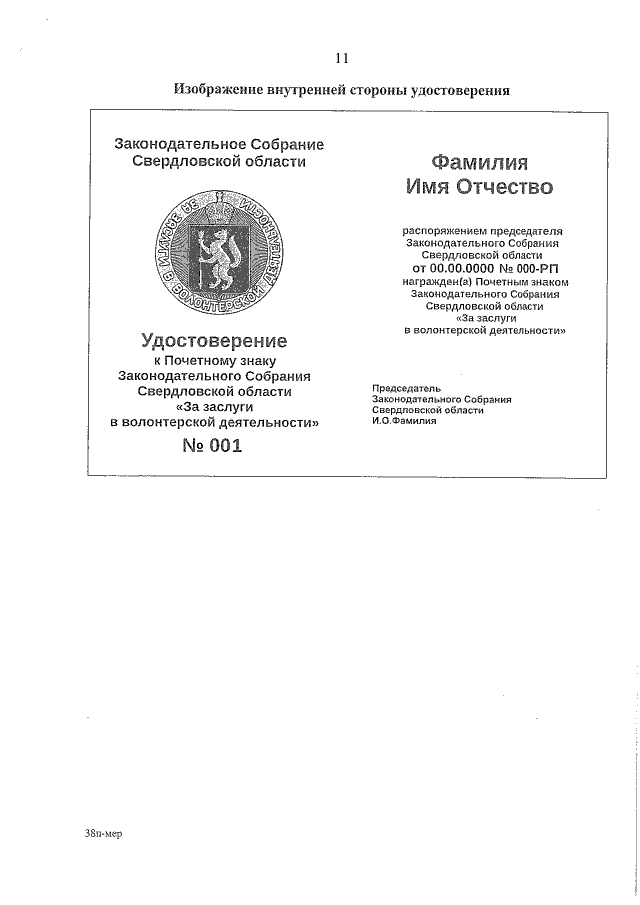 11

Изображение внутренней стороны удостоверения

Законодательное Собрание Свердловской области

ЗА ЗАСЛУГИ В ВОЛОНТЕРСКОЙ ДЕЯТЕЛЬНОСТИ

Удостоверение
к Почетному знаку Законодательного Собрания Свердловской области «За заслуги в волонтерской деятельности»
№ 001

Фамилия
Имя Отчество

распоряжением председателя Законодательного Собрания Свердловской области от 00.00.0000 № 000-РП награжден(а) Почетным знаком Законодательного Собрания Свердловской области «За заслуги в волонтерской деятельности»

Председатель
Законодательного Собрания
Свердловской области
И.О.Фамилия

38п-мер